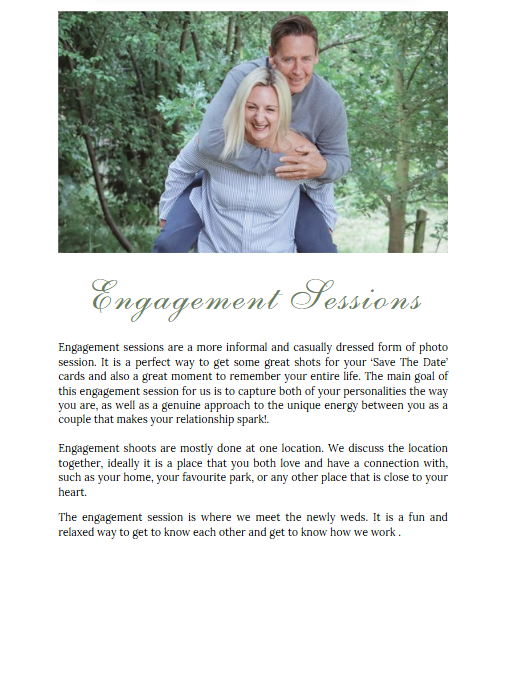 Engagement Sessions

Engagement sessions are a more informal and casually dressed form of photo session. It is a perfect way to get some great shots for your 'Save The Date' cards and also a great moment to remember your entire life. The main goal of this engagement session for us is to capture both of your personalities the way you are, as well as a genuine approach to the unique energy between you as a couple that makes your relationship spark!.

Engagement shoots are mostly done at one location. We discuss the location together, ideally it is a place that you both love and have a connection with, such as your home, your favourite park, or any other place that is close to your heart.

The engagement session is where we meet the newly weds. It is a fun and relaxed way to get to know each other and get to know how we work .